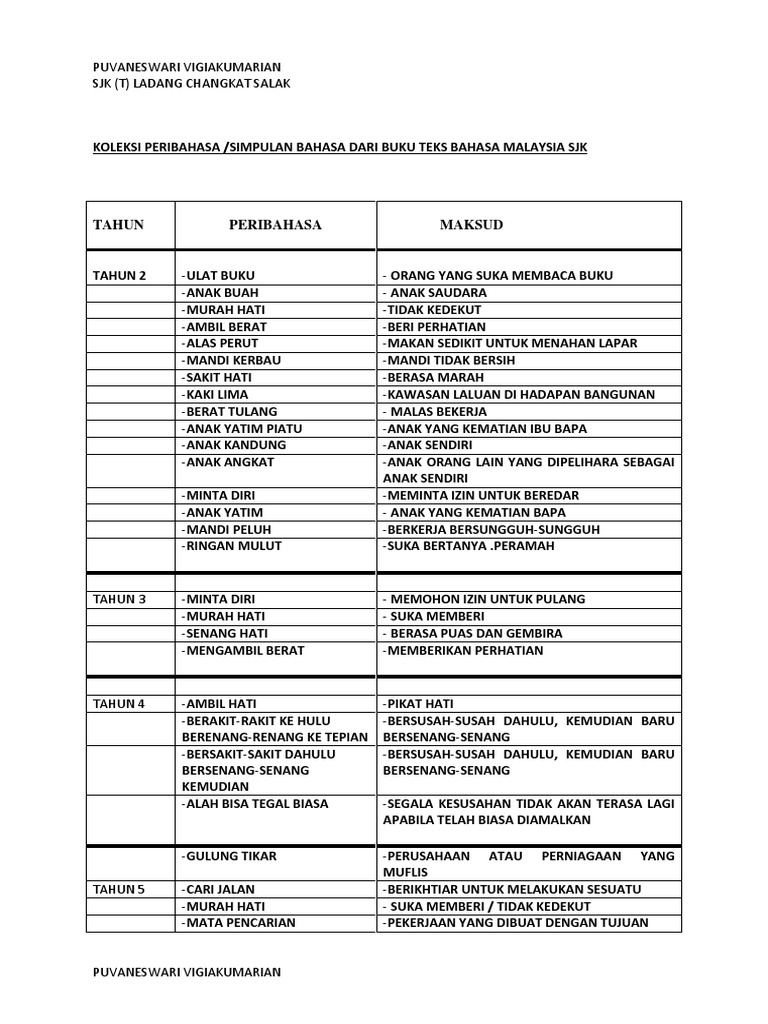 PUVANESWARI VIGIAKUMARIAN
SJK (T) LADANG CHANGKAT SALAK

KOLEKSI PERIBAHASA /SIMPULAN BAHASA DARI BUKU TEKS BAHASA MALAYSIA SJK

| TAHUN | PERIBAHASA | MAKSUD |
|---|---|---|
| TAHUN 2 | -ULAT BUKU | - ORANG YANG SUKA MEMBACA BUKU |
| | -ANAK BUAH | - ANAK SAUDARA |
| | -MURAH HATI | -TIDAK KEDEKUT |
| | -AMBIL BERAT | -BERI PERHATIAN |
| | -ALAS PERUT | -MAKAN SEDIKIT UNTUK MENAHAN LAPAR |
| | -MANDI KERBAU | -MANDI TIDAK BERSIH |
| | -SAKIT HATI | -BERASA MARAH |
| | -KAKI LIMA | -KAWASAN LALUAN DI HADAPAN BANGUNAN |
| | -BERAT TULANG | - MALAS BEKERJA |
| | -ANAK YATIM PIATU | -ANAK YANG KEMATIAN IBU BAPA |
| | -ANAK KANDUNG | -ANAK SENDIRI |
| | -ANAK ANGKAT | -ANAK ORANG LAIN YANG DIPELIHARA SEBAGAI ANAK SENDIRI |
| | -MINTA DIRI | -MEMINTA IZIN UNTUK BEREDAR |
| | -ANAK YATIM | - ANAK YANG KEMATIAN BAPA |
| | -MANDI PELUH | -BERKERJA BERSUNGGUH-SUNGGUH |
| | -RINGAN MULUT | -SUKA BERTANYA .PERAMAH |
| | | |
| TAHUN 3 | -MINTA DIRI | - MEMOHON IZIN UNTUK PULANG |
| | -MURAH HATI | - SUKA MEMBERI |
| | -SENANG HATI | - BERASA PUAS DAN GEMBIRA |
| | -MENGAMBIL BERAT | -MEMBERIKAN PERHATIAN |
| | | |
| TAHUN 4 | -AMBIL HATI | -PIKAT HATI |
| | -BERAKIT-RAKIT KE HULU BERENANG-RENANG KE TEPIAN | -BERSUSAH-SUSAH DAHULU, KEMUDIAN BARU BERSENANG-SENANG |
| | -BERSAKIT-SAKIT DAHULU BERSENANG-SENANG KEMUDIAN | -BERSUSAH-SUSAH DAHULU, KEMUDIAN BARU BERSENANG-SENANG |
| | -ALAH BISA TEGAL BIASA | -SEGALA KESUSAHAN TIDAK AKAN TERASA LAGI APABILA TELAH BIASA DIAMALKAN |
| | -GULUNG TIKAR | -PERUSAHAAN ATAU PERNIAGAAN YANG MUFLIS |
| TAHUN 5 | -CARI JALAN | -BERIKHTIAR UNTUK MELAKUKAN SESUATU |
| | -MURAH HATI | - SUKA MEMBERI / TIDAK KEDEKUT |
| | -MATA PENCARIAN | -PEKERJAAN YANG DIBUAT DENGAN TUJUAN |

PUVANESWARI VIGIAKUMARIAN